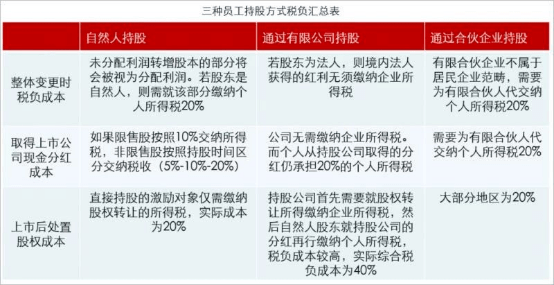 三种员工持股方式税负汇总表

| | 自然人持股 | 通过有限公司持股 | 通过合伙企业持股 |
|---|---|---|---|
| 整体变更时税负成本 | 未分配利润转增股本的部分将会被视为分配利润。若股东是自然人，则需就该部分缴纳个人所得税20% | 若股东为法人，则境内法人获得的红利无须缴纳企业所得税 | 有限合伙企业不属于居民企业范畴，需要为有限合伙人代交纳个人所得税20% |
| 取得上市公司现金分红成本 | 如果限售股按照10%交纳所得税，非限售股按照持股时间区分交纳税收（5%-10%-20%） | 公司无需缴纳企业所得税。而个人从持股公司取得的分红仍承担20%的个人所得税 | 需要为有限合伙人代交纳个人所得税20% |
| 上市后处置股权成本 | 直接持股的激励对象仅需缴纳股权转让的所得税，实际成本为20% | 持股公司首先需要就股权转让所得缴纳企业所得税，然后自然人股东就持股公司的分红再行缴纳个人所得税，税负成本较高，实际综合税负成本为40% | 大部分地区为20% |